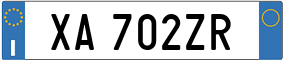 I

XA 702ZR